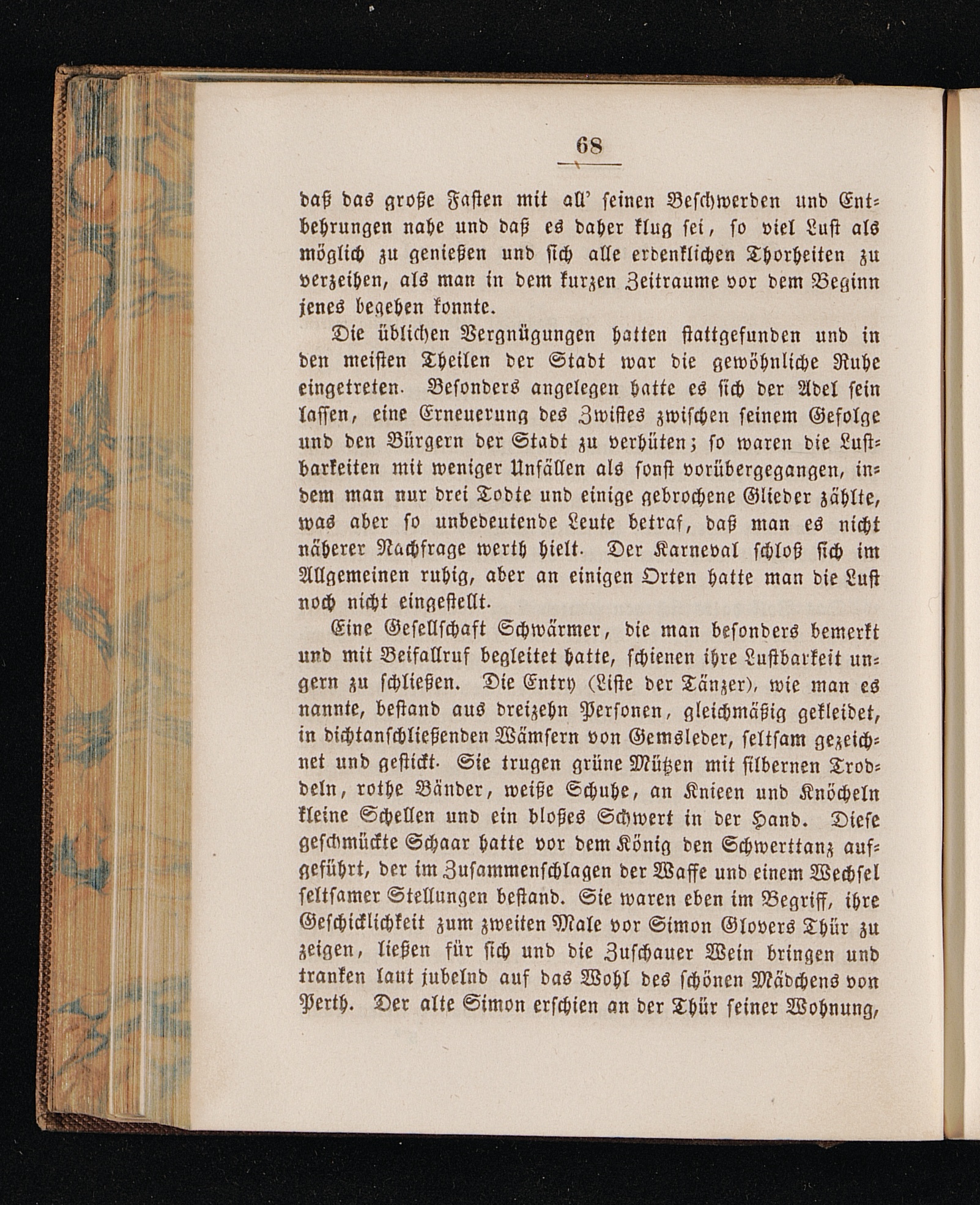 68

daß das große Fasten mit all' seinen Beschwerden und Entbehrungen nahe und daß es daher klug sei, so viel Lust als möglich zu genießen und sich alle erdenklichen Thorheiten zu verzeihen, als man in dem kurzen Zeitraume vor dem Beginn jenes begehen konnte.

Die üblichen Vergnügungen hatten stattgefunden und in den meisten Theilen der Stadt war die gewöhnliche Ruhe eingetreten. Besonders angelegen hatte es sich der Adel sein lassen, eine Erneuerung des Zwistes zwischen seinem Gefolge und den Bürgern der Stadt zu verhüten; so waren die Lustbarkeiten mit weniger Unfällen als sonst vorübergegangen, indem man nur drei Todte und einige gebrochene Glieder zählte, was aber so unbedeutende Leute betraf, daß man es nicht näherer Nachfrage werth hielt. Der Karneval schloß sich im Allgemeinen ruhig, aber an einigen Orten hatte man die Lust noch nicht eingestellt.

Eine Gesellschaft Schwärmer, die man besonders bemerkt und mit Beifallruf begleitet hatte, schienen ihre Lustbarkeit ungern zu schließen. Die Entry (Liste der Tänzer), wie man es nannte, bestand aus dreizehn Personen, gleichmäßig gekleidet, in dichtanschließenden Wämsern von Gemsleder, seltsam gezeichnet und gestickt. Sie trugen grüne Mützen mit silbernen Troddeln, rothe Bänder, weiße Schuhe, an Knieen und Knöcheln kleine Schellen und ein bloßes Schwert in der Hand. Diese geschmückte Schaar hatte vor dem König den Schwerttanz aufgeführt, der im Zusammenschlagen der Waffe und einem Wechsel seltsamer Stellungen bestand. Sie waren eben im Begriff, ihre Geschicklichkeit zum zweiten Male vor Simon Glovers Thür zu zeigen, ließen für sich und die Zuschauer Wein bringen und tranken laut jubelnd auf das Wohl des schönen Mädchens von Perth. Der alte Simon erschien an der Thür seiner Wohnung,